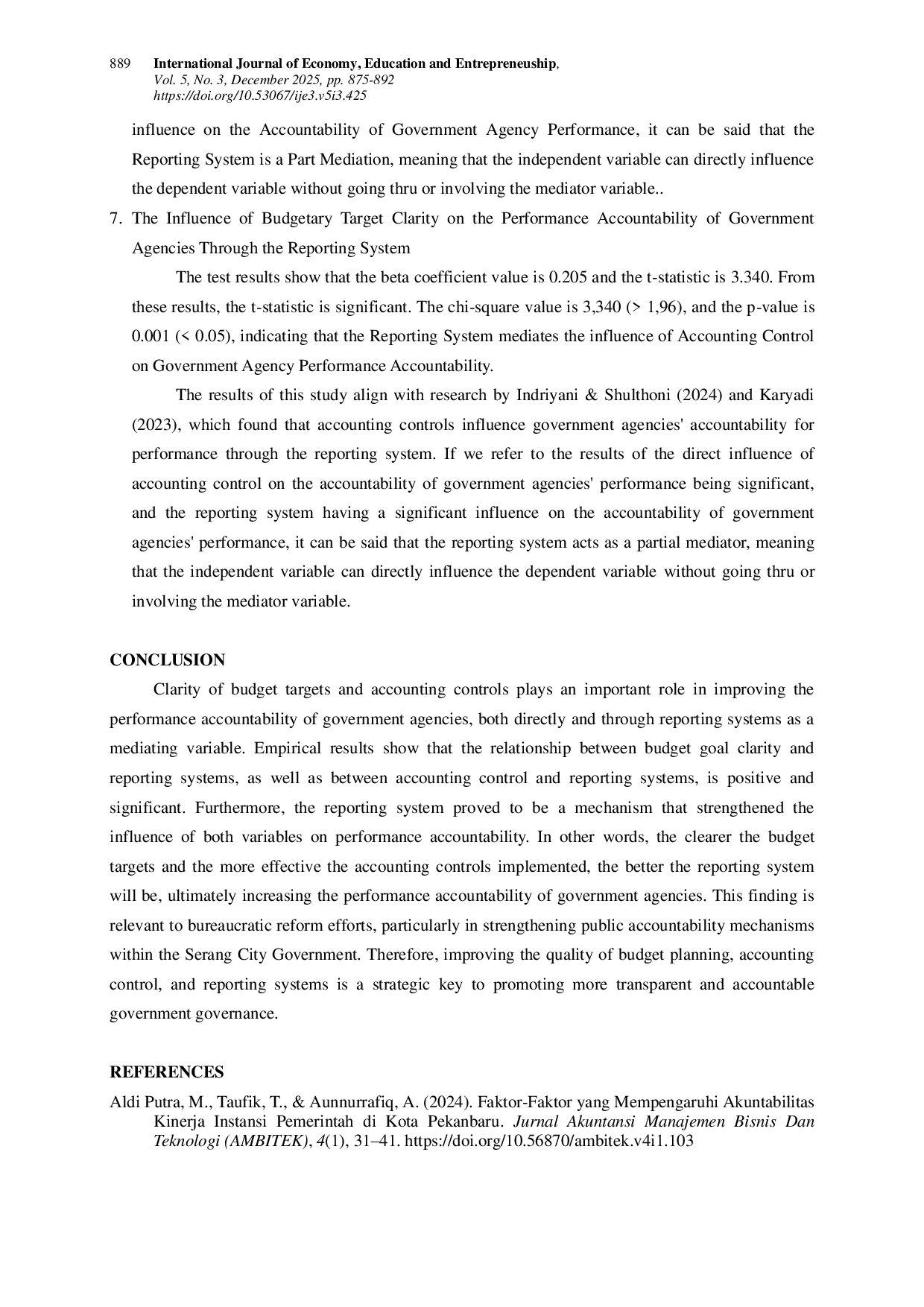 889 International Journal of Economy, Education and Entrepreneuship,
Vol. 5, No. 3, December 2025, pp. 875-892
https://doi.org/10.53067/ije3.v5i3.425

influence on the Accountability of Government Agency Performance, it can be said that the Reporting System is a Part Mediation, meaning that the independent variable can directly influence the dependent variable without going thru or involving the mediator variable..

7. The Influence of Budgetary Target Clarity on the Performance Accountability of Government Agencies Through the Reporting System

The test results show that the beta coefficient value is 0.205 and the t-statistic is 3.340. From these results, the t-statistic is significant. The chi-square value is 3,340 (> 1,96), and the p-value is 0.001 (< 0.05), indicating that the Reporting System mediates the influence of Accounting Control on Government Agency Performance Accountability.

The results of this study align with research by Indriyani & Shulthoni (2024) and Karyadi (2023), which found that accounting controls influence government agencies' accountability for performance through the reporting system. If we refer to the results of the direct influence of accounting control on the accountability of government agencies' performance being significant, and the reporting system having a significant influence on the accountability of government agencies' performance, it can be said that the reporting system acts as a partial mediator, meaning that the independent variable can directly influence the dependent variable without going thru or involving the mediator variable.

CONCLUSION

Clarity of budget targets and accounting controls plays an important role in improving the performance accountability of government agencies, both directly and through reporting systems as a mediating variable. Empirical results show that the relationship between budget goal clarity and reporting systems, as well as between accounting control and reporting systems, is positive and significant. Furthermore, the reporting system proved to be a mechanism that strengthened the influence of both variables on performance accountability. In other words, the clearer the budget targets and the more effective the accounting controls implemented, the better the reporting system will be, ultimately increasing the performance accountability of government agencies. This finding is relevant to bureaucratic reform efforts, particularly in strengthening public accountability mechanisms within the Serang City Government. Therefore, improving the quality of budget planning, accounting control, and reporting systems is a strategic key to promoting more transparent and accountable government governance.

REFERENCES

Aldi Putra, M., Taufik, T., & Aunnurrafiq, A. (2024). Faktor-Faktor yang Mempengaruhi Akuntabilitas Kinerja Instansi Pemerintah di Kota Pekanbaru. Jurnal Akuntansi Manajemen Bisnis Dan Teknologi (AMBITEK), 4(1), 31–41. https://doi.org/10.56870/ambitek.v4i1.103